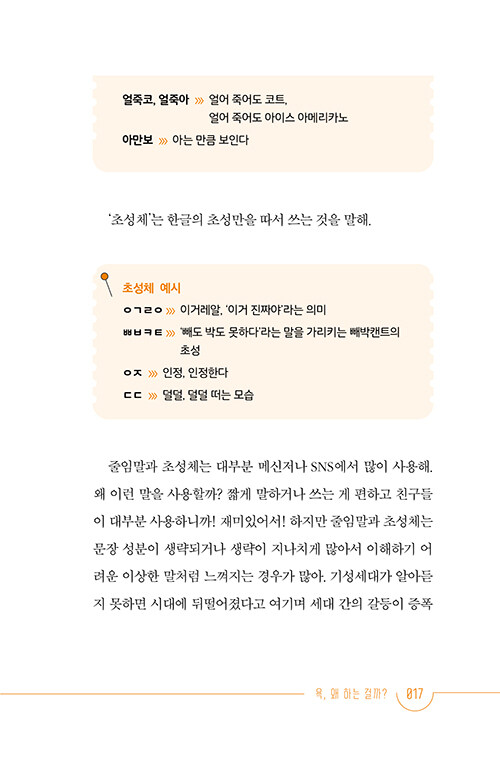 얼죽코, 얼죽아 »» 얼어 죽어도 코트, 얼어 죽어도 아이스 아메리카노

아만보 »» 아는 만큼 보인다

'초성체'는 한글의 초성만을 따서 쓰는 것을 말해.

초성체 예시

ㅇㄱㄹㅇ »» 이거레알, '이거 진짜야'라는 의미

ㅃㅂㅋㅌ »» '빼도 박도 못하다'라는 말을 가리키는 빼박캔트의 초성

ㅇㅈ »» 인정, 인정한다

ㄷㄷ »» 덜덜, 덜덜 떠는 모습

줄임말과 초성체는 대부분 메신저나 SNS에서 많이 사용해. 왜 이런 말을 사용할까? 짧게 말하거나 쓰는 게 편하고 친구들이 대부분 사용하니까! 재미있어서! 하지만 줄임말과 초성체는 문장 성분이 생략되거나 생략이 지나치게 많아서 이해하기 어려운 이상한 말처럼 느껴지는 경우가 많아. 기성세대가 알아듣지 못하면 시대에 뒤떨어졌다고 여기며 세대 간의 갈등이 증폭

욕, 왜 하는 걸까? 017